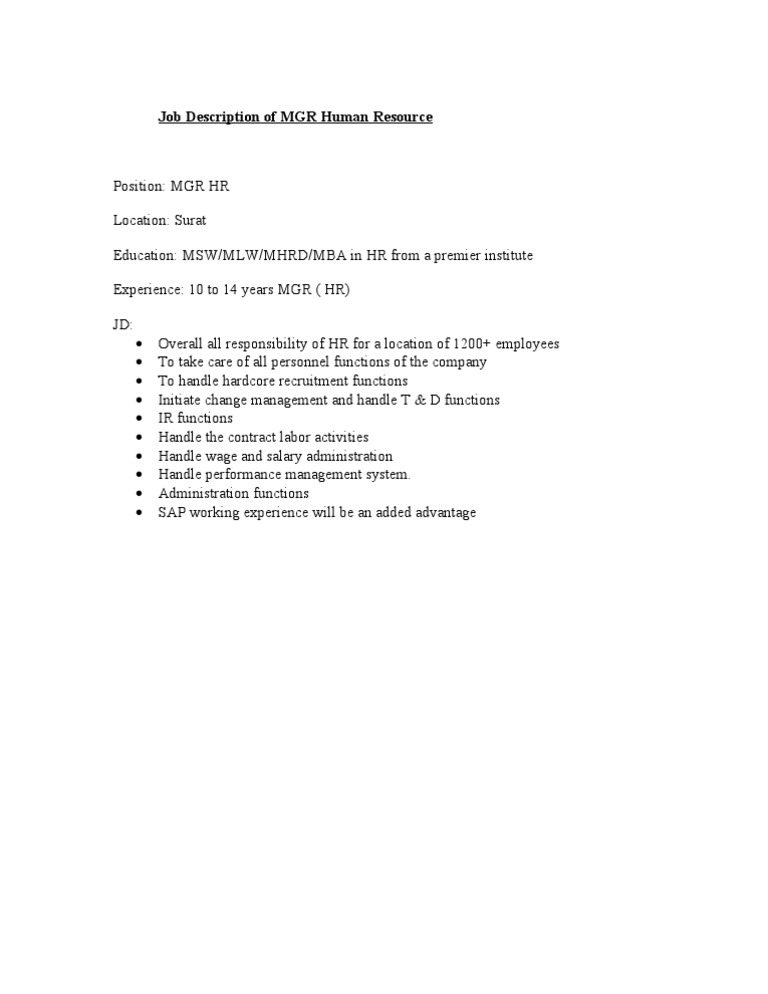 Job Description of MGR Human Resource

Position: MGR HR

Location: Surat

Education: MSW/MLW/MHRD/MBA in HR from a premier institute

Experience: 10 to 14 years MGR ( HR)

JD:
• Overall all responsibility of HR for a location of 1200+ employees
• To take care of all personnel functions of the company
• To handle hardcore recruitment functions
• Initiate change management and handle T & D functions
• IR functions
• Handle the contract labor activities
• Handle wage and salary administration
• Handle performance management system.
• Administration functions
• SAP working experience will be an added advantage